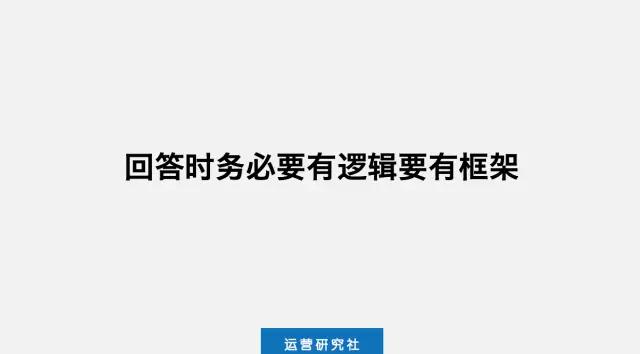 回答时务必要有逻辑要有框架

运营研究社